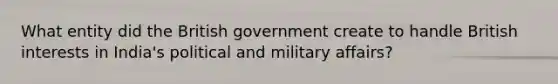 What entity did the British government create to handle British interests in India's political and military affairs?